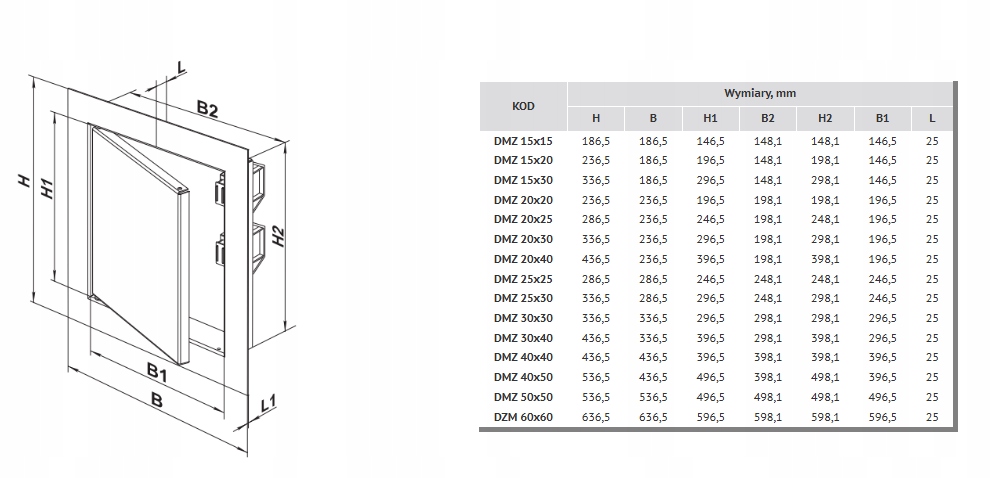 L
B2
H
H1
H2
B1
B
L1

| KOD | Wymiary, mm | | | | | | |
|---|---|---|---|---|---|---|---|
| | H | B | H1 | B2 | H2 | B1 | L |
| DMZ 15x15 | 186,5 | 186,5 | 146,5 | 148,1 | 148,1 | 146,5 | 25 |
| DMZ 15x20 | 236,5 | 186,5 | 196,5 | 148,1 | 198,1 | 146,5 | 25 |
| DMZ 15x30 | 336,5 | 186,5 | 296,5 | 148,1 | 298,1 | 146,5 | 25 |
| DMZ 20x20 | 236,5 | 236,5 | 196,5 | 198,1 | 198,1 | 196,5 | 25 |
| DMZ 20x25 | 286,5 | 236,5 | 246,5 | 198,1 | 248,1 | 196,5 | 25 |
| DMZ 20x30 | 336,5 | 236,5 | 296,5 | 198,1 | 298,1 | 196,5 | 25 |
| DMZ 20x40 | 436,5 | 236,5 | 396,5 | 198,1 | 398,1 | 196,5 | 25 |
| DMZ 25x25 | 286,5 | 286,5 | 246,5 | 248,1 | 248,1 | 246,5 | 25 |
| DMZ 25x30 | 336,5 | 286,5 | 296,5 | 248,1 | 298,1 | 246,5 | 25 |
| DMZ 30x30 | 336,5 | 336,5 | 296,5 | 298,1 | 298,1 | 296,5 | 25 |
| DMZ 30x40 | 436,5 | 336,5 | 396,5 | 298,1 | 398,1 | 296,5 | 25 |
| DMZ 40x40 | 436,5 | 436,5 | 396,5 | 398,1 | 398,1 | 396,5 | 25 |
| DMZ 40x50 | 536,5 | 436,5 | 496,5 | 398,1 | 498,1 | 396,5 | 25 |
| DMZ 50x50 | 536,5 | 536,5 | 496,5 | 498,1 | 498,1 | 496,5 | 25 |
| DZM 60x60 | 636,5 | 636,5 | 596,5 | 598,1 | 598,1 | 596,5 | 25 |